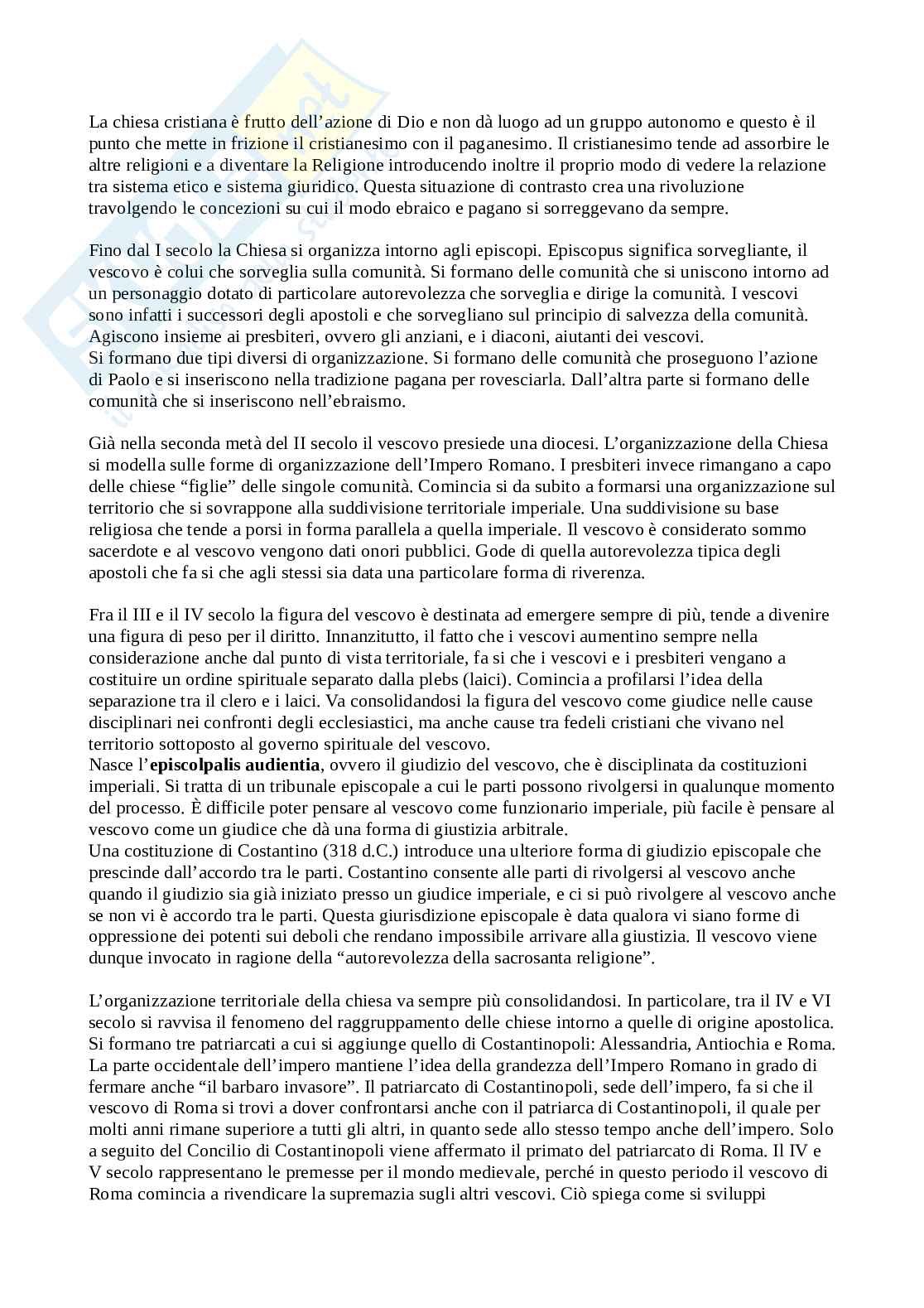 La chiesa cristiana è frutto dell'azione di Dio e non dà luogo ad un gruppo autonomo e questo è il punto che mette in frizione il cristianesimo con il paganesimo. Il cristianesimo tende ad assorbire le altre religioni e a diventare la Religione introducendo inoltre il proprio modo di vedere la relazione tra sistema etico e sistema giuridico. Questa situazione di contrasto crea una rivoluzione travolgendo le concezioni su cui il modo ebraico e pagano si sorreggevano da sempre.

Fino dal I secolo la Chiesa si organizza intorno agli episcopi. Episcopus significa sorvegliante, il vescovo è colui che sorveglia sulla comunità. Si formano delle comunità che si uniscono intorno ad un personaggio dotato di particolare autorevolezza che sorveglia e dirige la comunità. I vescovi sono infatti i successori degli apostoli e che sorvegliano sul principio di salvezza della comunità. Agiscono insieme ai presbiteri, ovvero gli anziani, e i diaconi, aiutanti dei vescovi.
Si formano due tipi diversi di organizzazione. Si formano delle comunità che proseguono l'azione di Paolo e si inseriscono nella tradizione pagana per rovesciarla. Dall'altra parte si formano delle comunità che si inseriscono nell'ebraismo.

Già nella seconda metà del II secolo il vescovo presiede una diocesi. L'organizzazione della Chiesa si modella sulle forme di organizzazione dell'Impero Romano. I presbiteri invece rimangano a capo delle chiese "figlie" delle singole comunità. Comincia si da subito a formarsi una organizzazione sul territorio che si sovrappone alla suddivisione territoriale imperiale. Una suddivisione su base religiosa che tende a porsi in forma parallela a quella imperiale. Il vescovo è considerato sommo sacerdote e al vescovo vengono dati onori pubblici. Gode di quella autorevolezza tipica degli apostoli che fa si che agli stessi sia data una particolare forma di riverenza.

Fra il III e il IV secolo la figura del vescovo è destinata ad emergere sempre di più, tende a divenire una figura di peso per il diritto. Innanzitutto, il fatto che i vescovi aumentino sempre nella considerazione anche dal punto di vista territoriale, fa si che i vescovi e i presbiteri vengano a costituire un ordine spirituale separato dalla plebs (laici). Comincia a profilarsi l'idea della separazione tra il clero e i laici. Va consolidandosi la figura del vescovo come giudice nelle cause disciplinari nei confronti degli ecclesiastici, ma anche cause tra fedeli cristiani che vivano nel territorio sottoposto al governo spirituale del vescovo.
Nasce l'**episcolpalis audientia**, ovvero il giudizio del vescovo, che è disciplinata da costituzioni imperiali. Si tratta di un tribunale episcopale a cui le parti possono rivolgersi in qualunque momento del processo. È difficile poter pensare al vescovo come funzionario imperiale, più facile è pensare al vescovo come un giudice che dà una forma di giustizia arbitrale.
Una costituzione di Costantino (318 d.C.) introduce una ulteriore forma di giudizio episcopale che prescinde dall'accordo tra le parti. Costantino consente alle parti di rivolgersi al vescovo anche quando il giudizio sia già iniziato presso un giudice imperiale, e ci si può rivolgere al vescovo anche se non vi è accordo tra le parti. Questa giurisdizione episcopale è data qualora vi siano forme di oppressione dei potenti sui deboli che rendano impossibile arrivare alla giustizia. Il vescovo viene dunque invocato in ragione della "autorevolezza della sacrosanta religione".

L'organizzazione territoriale della chiesa va sempre più consolidandosi. In particolare, tra il IV e VI secolo si ravvisa il fenomeno del raggruppamento delle chiese intorno a quelle di origine apostolica. Si formano tre patriarcati a cui si aggiunge quello di Costantinopoli: Alessandria, Antiochia e Roma. La parte occidentale dell'impero mantiene l'idea della grandezza dell'Impero Romano in grado di fermare anche "il barbaro invasore". Il patriarcato di Costantinopoli, sede dell'impero, fa si che il vescovo di Roma si trovi a dover confrontarsi anche con il patriarca di Costantinopoli, il quale per molti anni rimane superiore a tutti gli altri, in quanto sede allo stesso tempo anche dell'impero. Solo a seguito del Concilio di Costantinopoli viene affermato il primato del patriarcato di Roma. Il IV e V secolo rappresentano le premesse per il mondo medievale, perché in questo periodo il vescovo di Roma comincia a rivendicare la supremazia sugli altri vescovi. Ciò spiega come si sviluppi